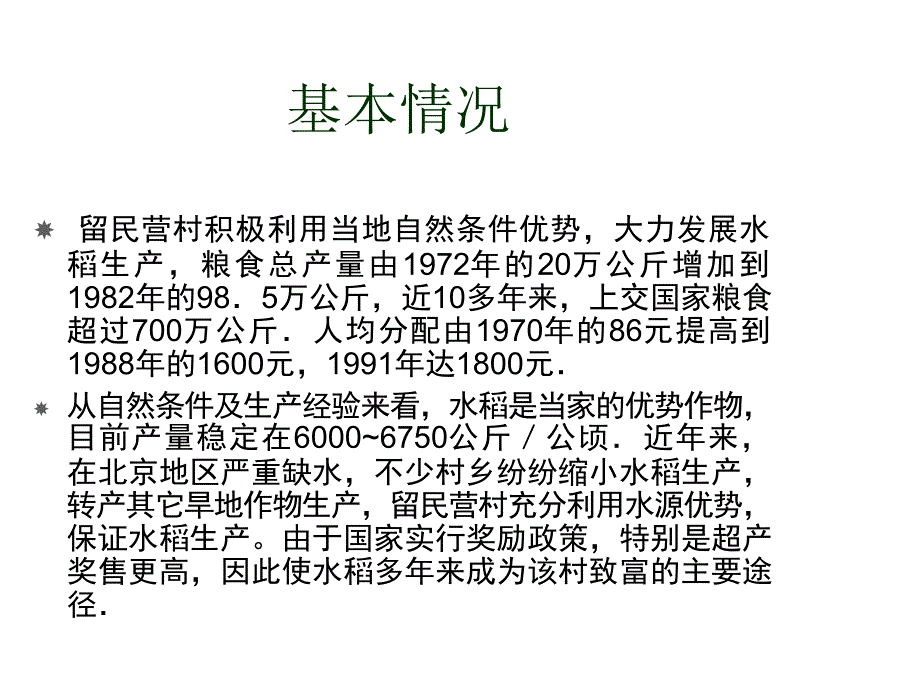 基本情况

留民营村积极利用当地自然条件优势，大力发展水稻生产，粮食总产量由1972年的20万公斤增加到1982年的98．5万公斤，近10多年来，上交国家粮食超过700万公斤．人均分配由1970年的86元提高到1988年的1600元，1991年达1800元．

从自然条件及生产经验来看，水稻是当家的优势作物，目前产量稳定在6000~6750公斤／公顷．近年来，在北京地区严重缺水，不少村乡纷纷缩小水稻生产，转产其它旱地作物生产，留民营村充分利用水源优势，保证水稻生产。由于国家实行奖励政策，特别是超产奖售更高，因此使水稻多年来成为该村致富的主要途径．